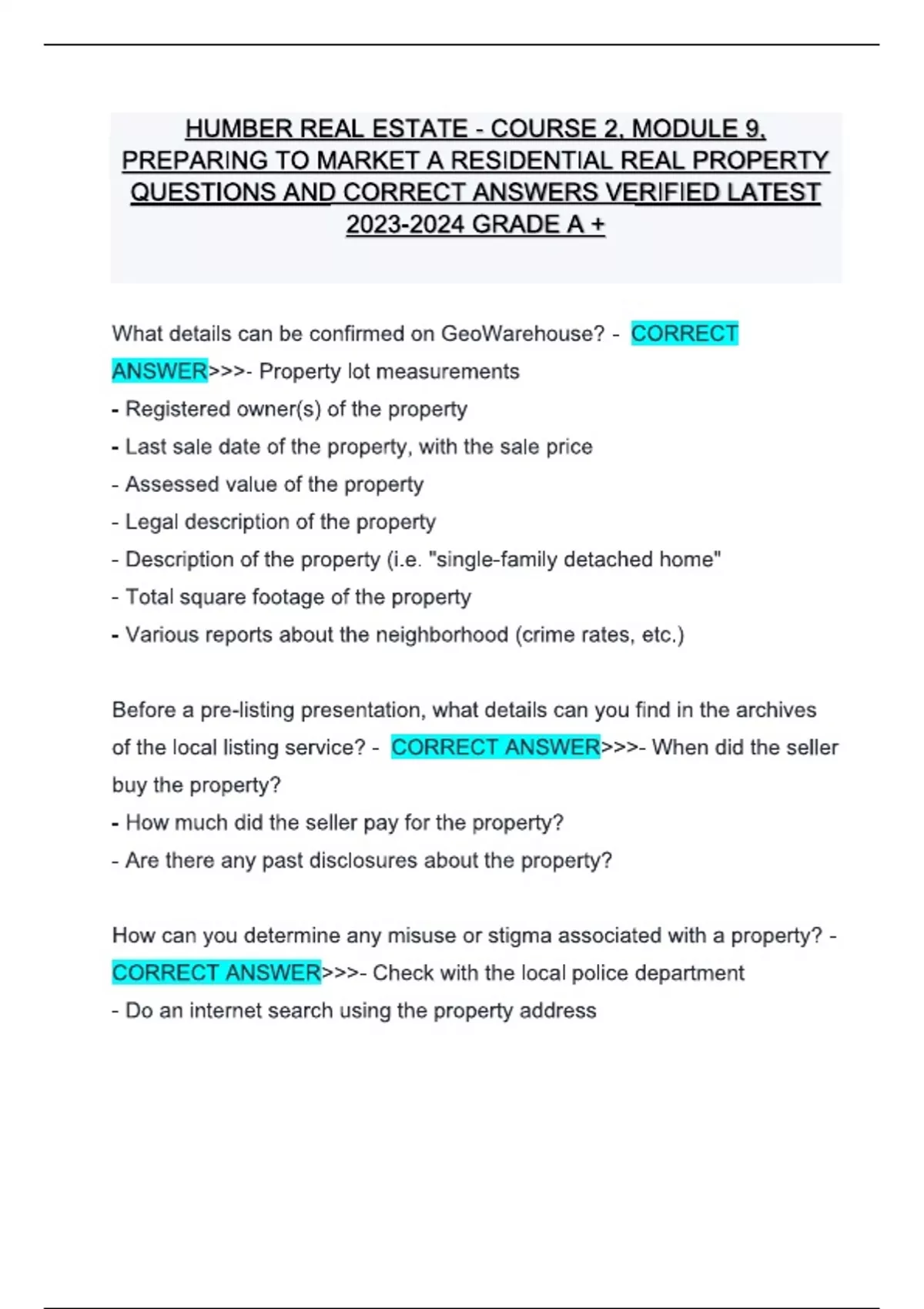 HUMBER REAL ESTATE - COURSE 2, MODULE 9, PREPARING TO MARKET A RESIDENTIAL REAL PROPERTY QUESTIONS AND CORRECT ANSWERS VERIFIED LATEST 2023-2024 GRADE A +

What details can be confirmed on GeoWarehouse? - CORRECT ANSWER>>>- Property lot measurements
- Registered owner(s) of the property
- Last sale date of the property, with the sale price
- Assessed value of the property
- Legal description of the property
- Description of the property (i.e. "single-family detached home"
- Total square footage of the property
- Various reports about the neighborhood (crime rates, etc.)

Before a pre-listing presentation, what details can you find in the archives of the local listing service? - CORRECT ANSWER>>>- When did the seller buy the property?
- How much did the seller pay for the property?
- Are there any past disclosures about the property?

How can you determine any misuse or stigma associated with a property? - CORRECT ANSWER>>>- Check with the local police department
- Do an internet search using the property address